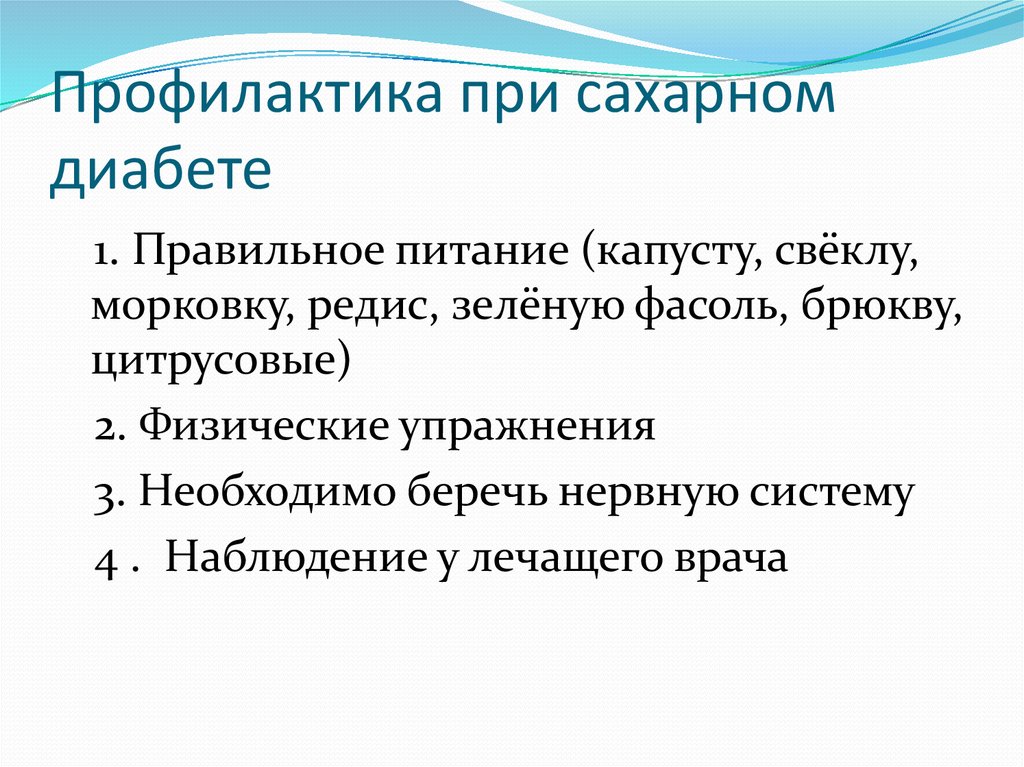 Профилактика при сахарном диабете

1. Правильное питание (капусту, свёклу, морковку, редис, зелёную фасоль, брюкву, цитрусовые)

2. Физические упражнения

3. Необходимо беречь нервную систему

4 . Наблюдение у лечащего врача